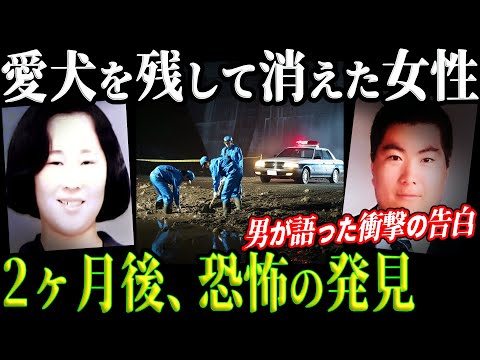 愛犬を残して消えた女性

男が語った衝撃の告白

2ヶ月後、恐怖の発見